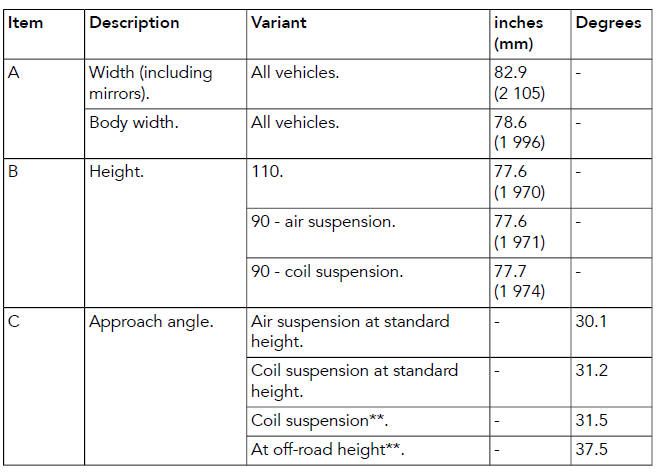 | Item | Description | Variant | inches (mm) | Degrees |
|---|---|---|---|---|
| A | Width (including mirrors). | All vehicles. | 82.9 (2 105) | - |
| | Body width. | All vehicles. | 78.6 (1 996) | - |
| B | Height. | 110. | 77.6 (1 970) | - |
| | | 90 - air suspension. | 77.6 (1 971) | - |
| | | 90 - coil suspension. | 77.7 (1 974) | - |
| C | Approach angle. | Air suspension at standard height. | - | 30.1 |
| | | Coil suspension at standard height. | - | 31.2 |
| | | Coil suspension**. | - | 31.5 |
| | | At off-road height**. | - | 37.5 |